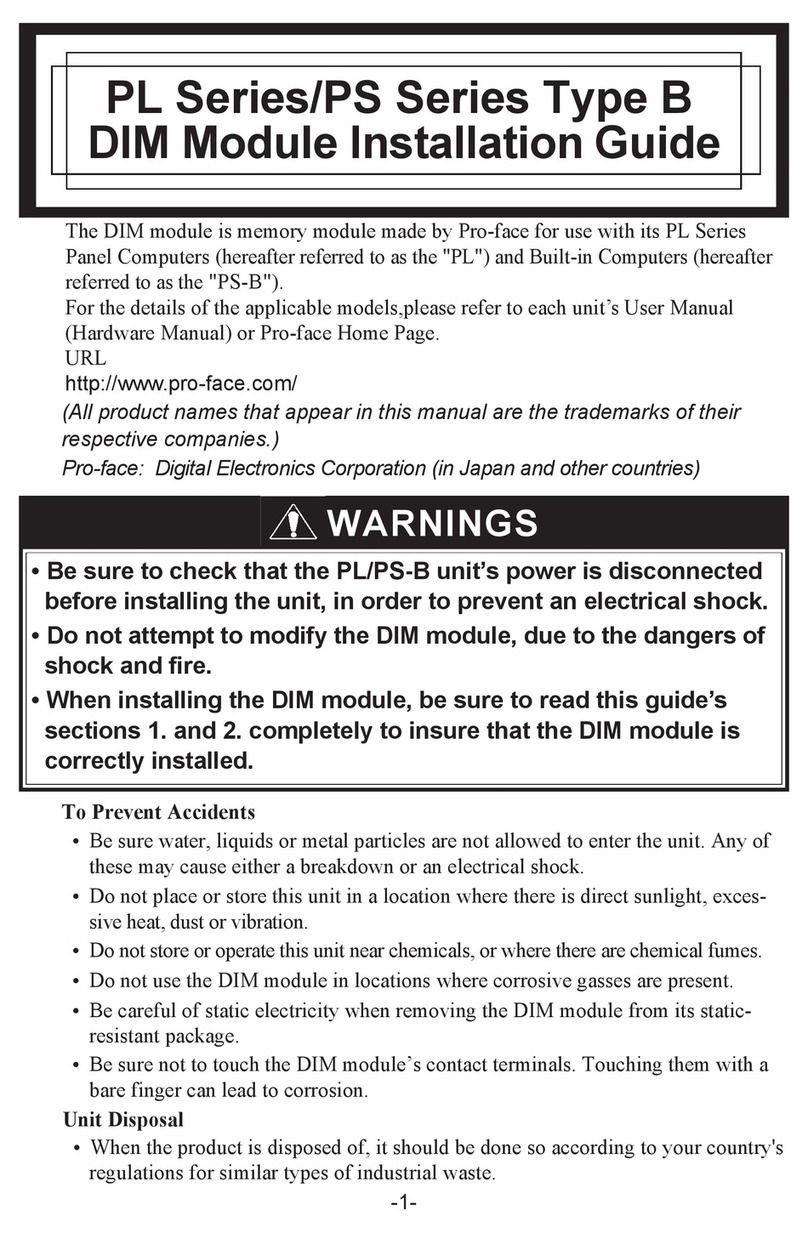 PL Series/PS Series Type B DIM Module Installation Guide

The DIM module is memory module made by Pro-face for use with its PL Series Panel Computers (hereafter referred to as the "PL") and Built-in Computers (hereafter referred to as the "PS-B").
For the details of the applicable models,please refer to each unit's User Manual (Hardware Manual) or Pro-face Home Page.
URL
http://www.pro-face.com/
(All product names that appear in this manual are the trademarks of their respective companies.)
Pro-face: Digital Electronics Corporation (in Japan and other countries)

WARNINGS

• Be sure to check that the PL/PS-B unit's power is disconnected before installing the unit, in order to prevent an electrical shock.
• Do not attempt to modify the DIM module, due to the dangers of shock and fire.
• When installing the DIM module, be sure to read this guide's sections 1. and 2. completely to insure that the DIM module is correctly installed.

To Prevent Accidents
• Be sure water, liquids or metal particles are not allowed to enter the unit. Any of these may cause either a breakdown or an electrical shock.
• Do not place or store this unit in a location where there is direct sunlight, excessive heat, dust or vibration.
• Do not store or operate this unit near chemicals, or where there are chemical fumes.
• Do not use the DIM module in locations where corrosive gasses are present.
• Be careful of static electricity when removing the DIM module from its static-resistant package.
• Be sure not to touch the DIM module's contact terminals. Touching them with a bare finger can lead to corrosion.
Unit Disposal
• When the product is disposed of, it should be done so according to your country's regulations for similar types of industrial waste.

-1-